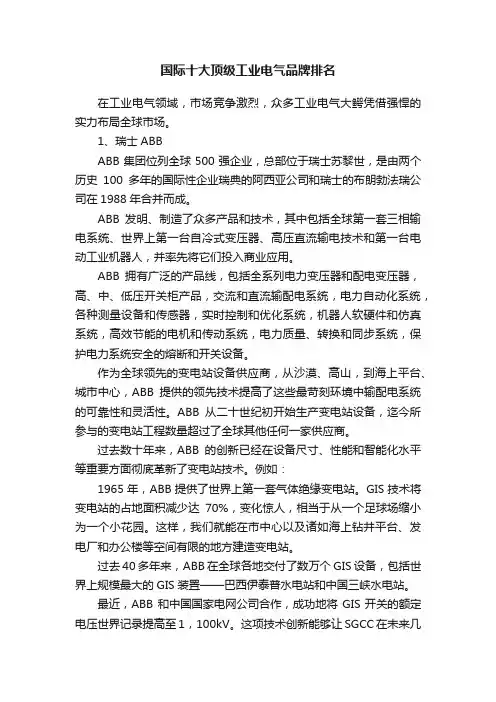 国际十大顶级工业电气品牌排名

在工业电气领域，市场竞争激烈，众多工业电气大鳄凭借强悍的实力布局全球市场。

1、瑞士 ABB

ABB 集团位列全球 500 强企业，总部位于瑞士苏黎世，是由两个历史 100 多年的国际性企业瑞典的阿西亚公司和瑞士的布朗勃法瑞公司在 1988 年合并而成。

ABB 发明、制造了众多产品和技术，其中包括全球第一套三相输电系统、世界上第一台自冷式变压器、高压直流输电技术和第一台电动工业机器人，并率先将它们投入商业应用。

ABB 拥有广泛的产品线，包括全系列电力变压器和配电变压器，高、中、低压开关柜产品，交流和直流输配电系统，电力自动化系统，各种测量设备和传感器，实时控制和优化系统，机器人软硬件和仿真系统，高效节能的电机和传动系统，电力质量、转换和同步系统，保护电力系统安全的熔断和开关设备。

作为全球领先的变电站设备供应商，从沙漠、高山，到海上平台、城市中心，ABB 提供的领先技术提高了这些最苛刻环境中输配电系统的可靠性和灵活性。ABB 从二十世纪初开始生产变电站设备，迄今所参与的变电站工程数量超过了全球其他任何一家供应商。

过去数十年来，ABB 的创新已经在设备尺寸、性能和智能化水平等重要方面彻底革新了变电站技术。例如：

1965 年，ABB 提供了世界上第一套气体绝缘变电站。GIS 技术将变电站的占地面积减少达 70%，变化惊人，相当于从一个足球场缩小为一个小花园。这样，我们就能在市中心以及诸如海上钻井平台、发电厂和办公楼等空间有限的地方建造变电站。

过去 40 多年来，ABB 在全球各地交付了数万个 GIS 设备，包括世界上规模最大的 GIS 装置——巴西伊泰普水电站和中国三峡水电站。

最近，ABB 和中国国家电网公司合作，成功地将 GIS 开关的额定电压世界记录提高至 1，100kV。这项技术创新能够让 SGCC 在未来几